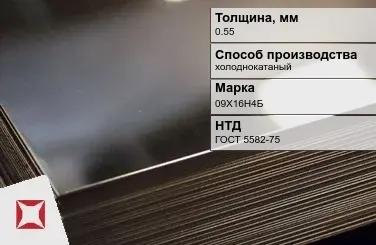 Толщина, мм
0.55

Способ производства
холоднокатаный

Марка
09Х16Н4Б

НТД
ГОСТ 5582-75